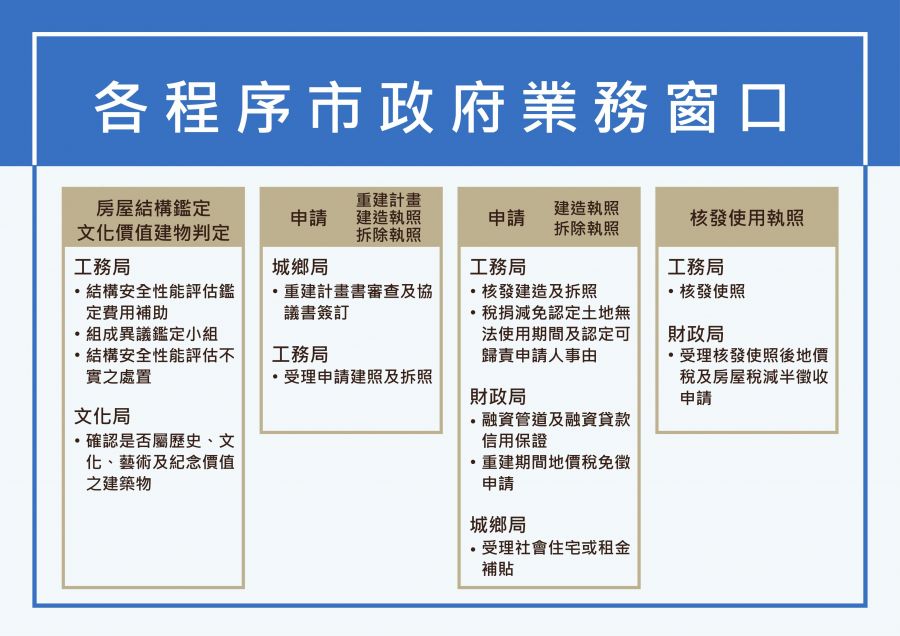 各程序市政府業務窗口

房屋結構鑑定
文化價值建物判定

工務局
• 結構安全性能評估鑑定費用補助
• 組成異議鑑定小組
• 結構安全性能評估不實之處置

文化局
• 確認是否屬歷史、文化、藝術及紀念價值之建築物

申請 重建計畫
建造執照
拆除執照

城鄉局
• 重建計畫書審查及協議書簽訂

工務局
• 受理申請建照及拆照

申請 建造執照
拆除執照

工務局
• 核發建造及拆照
• 稅捐減免認定土地無法使用期間及認定可歸責申請人事由

財政局
• 融資管道及融資貸款信用保證
• 重建期間地價稅免徵申請

城鄉局
• 受理社會住宅或租金補貼

核發使用執照

工務局
• 核發使照

財政局
• 受理核發使照後地價稅及房屋稅減半徵收申請